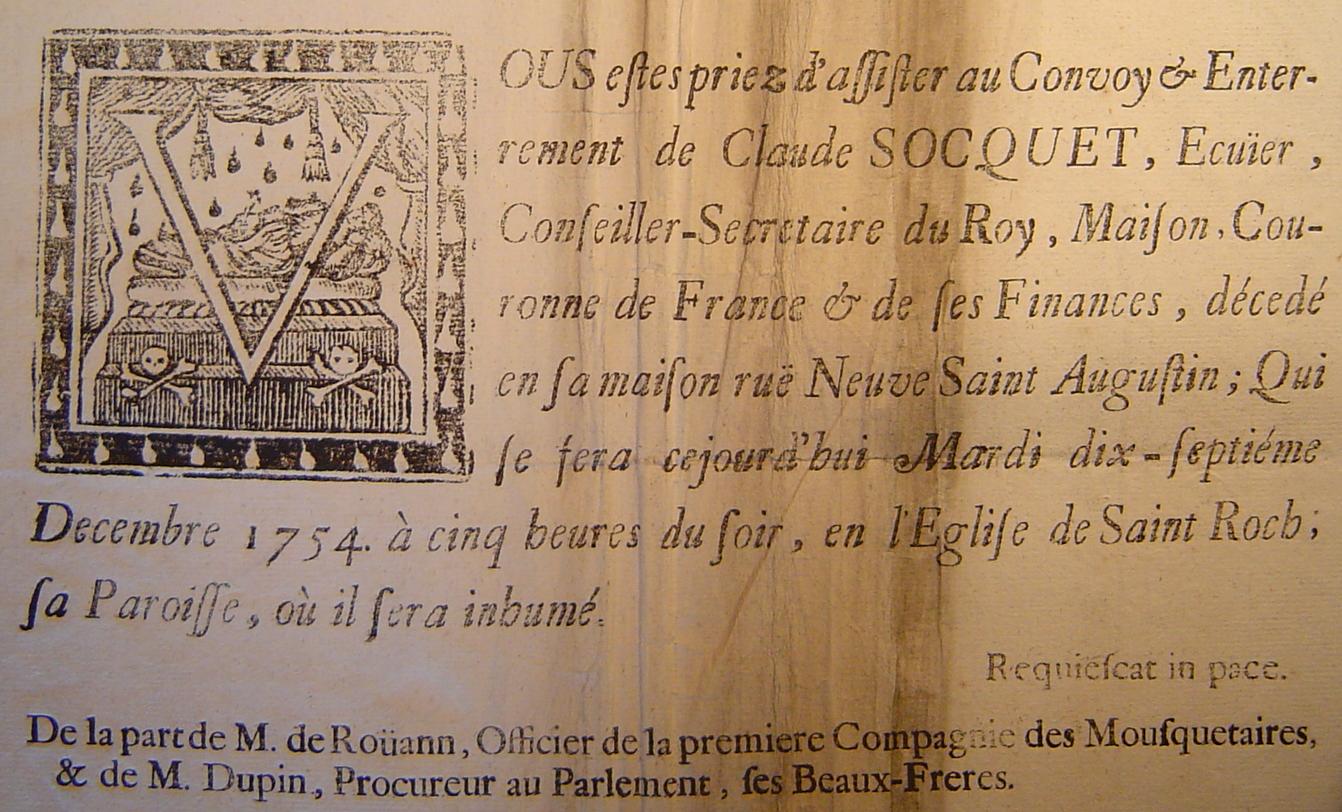 VOUS estes priez d'assister au Convoy & Enterrement de Claude SOCQUET, Ecuïer, Conseiller-Secretaire du Roy, Maison, Couronne de France & de ses Finances, décedé en sa maison ruë Neuve Saint Augustin; Qui se fera cejourd'hui Mardi dix-septiéme Decembre 1754. à cinq heures du soir, en l'Eglise de Saint Roch, sa Paroisse, où il sera inhumé.

Requiescat in pace.

De la part de M. de Roüann, Officier de la premiere Compagnie des Mousquetaires, & de M. Dupin, Procureur au Parlement, ses Beaux-Freres.